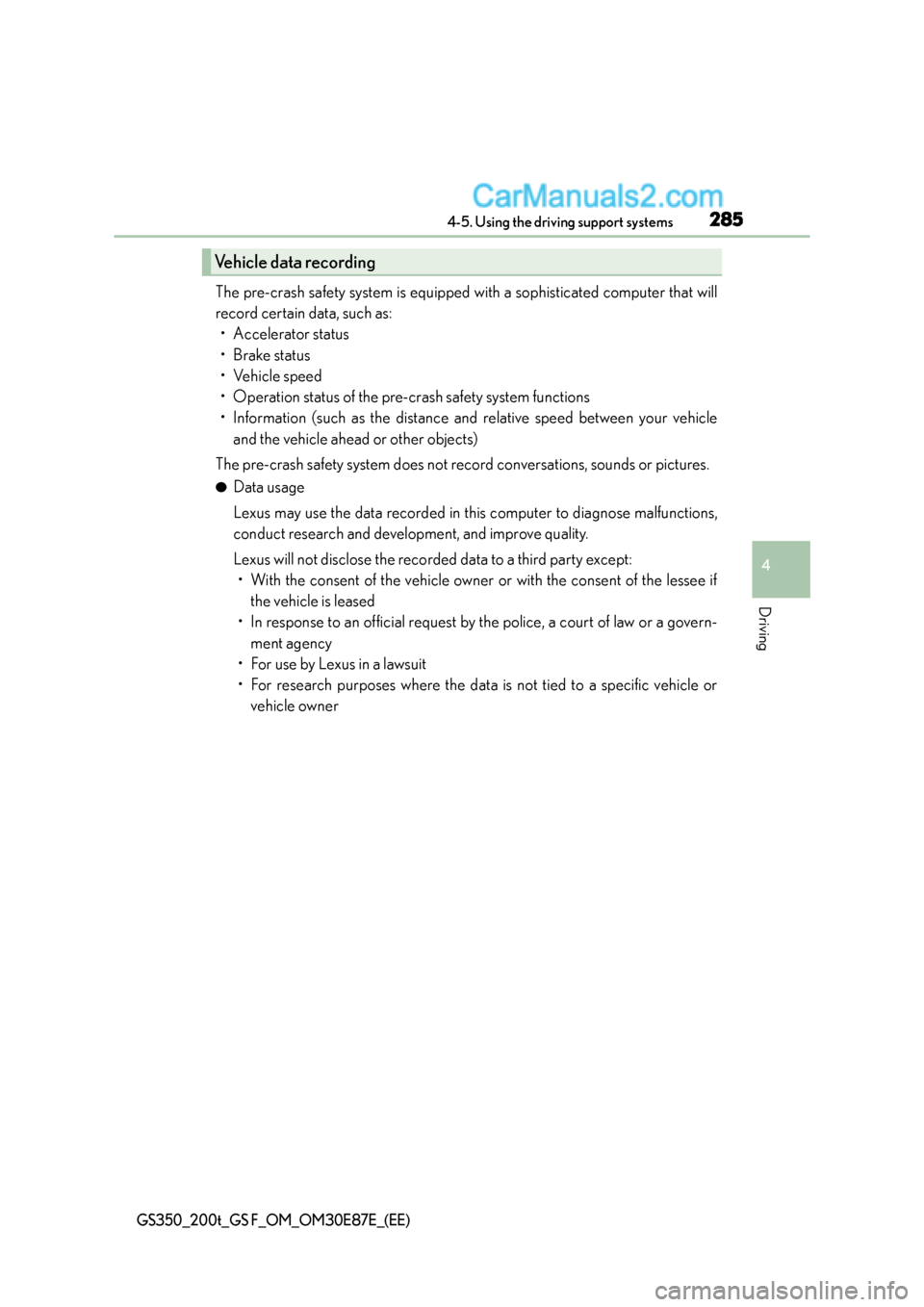 CarManuals2.com
4-5. Using the driving support systems 285

Vehicle data recording

The pre-crash safety system is equipped with a sophisticated computer that will record certain data, such as:
• Accelerator status
• Brake status
• Vehicle speed
• Operation status of the pre-crash safety system functions
• Information (such as the distance and relative speed between your vehicle and the vehicle ahead or other objects)

The pre-crash safety system does not record conversations, sounds or pictures.

● Data usage

Lexus may use the data recorded in this computer to diagnose malfunctions, conduct research and development, and improve quality.

Lexus will not disclose the recorded data to a third party except:
• With the consent of the vehicle owner or with the consent of the lessee if the vehicle is leased
• In response to an official request by the police, a court of law or a government agency
• For use by Lexus in a lawsuit
• For research purposes where the data is not tied to a specific vehicle or vehicle owner

4

Driving

GS350_200t_GS F_OM_OM30E87E_(EE)

carmanualsonline.info